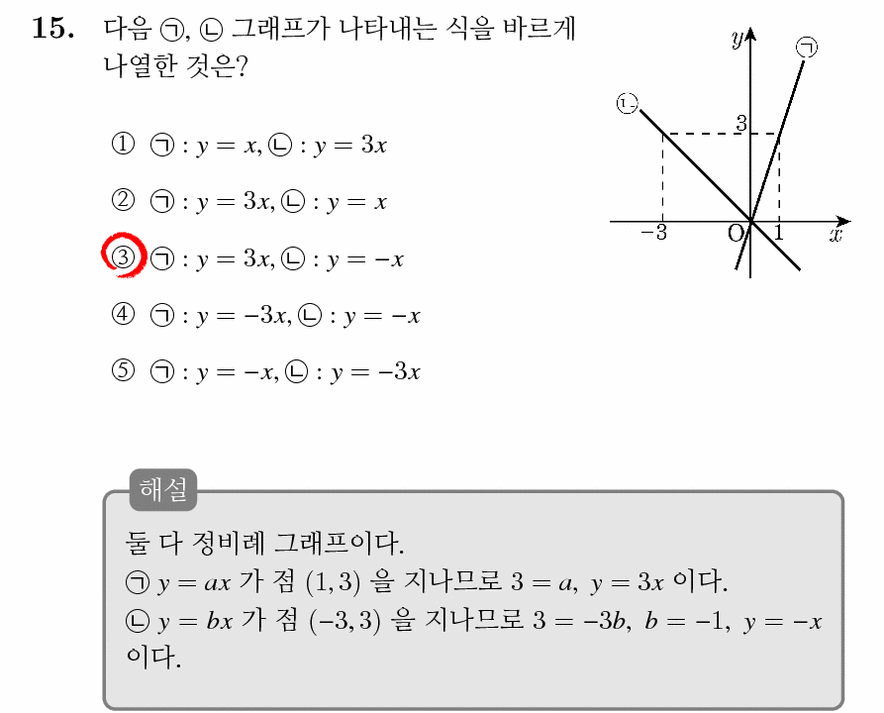 15. 다음 ㉠, ㉡ 그래프가 나타내는 식을 바르게 나열한 것은?

① ㉠ : $y = x$, ㉡ : $y = 3x$

② ㉠ : $y = 3x$, ㉡ : $y = x$

③ ㉠ : $y = 3x$, ㉡ : $y = -x$

④ ㉠ : $y = -3x$, ㉡ : $y = -x$

⑤ ㉠ : $y = -x$, ㉡ : $y = -3x$

$y$
㉠
㉡
3
$-3$
O
1
$x$

해설

둘 다 정비례 그래프이다.
㉠ $y = ax$ 가 점 $(1, 3)$ 을 지나므로 $3 = a$, $y = 3x$ 이다.
㉡ $y = bx$ 가 점 $(-3, 3)$ 을 지나므로 $3 = -3b$, $b = -1$, $y = -x$ 이다.